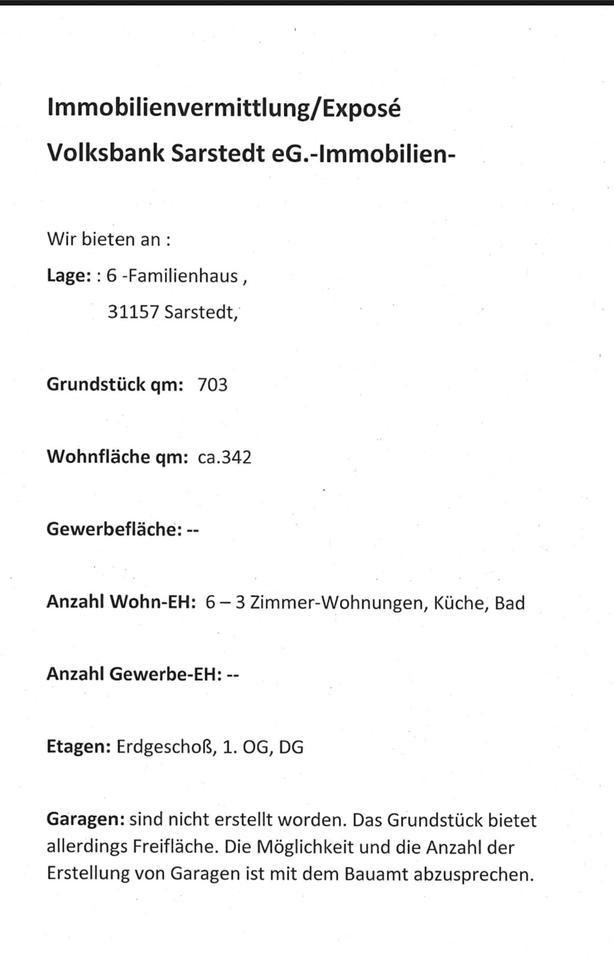 Immobilienvermittlung/Exposé

Volksbank Sarstedt eG.-Immobilien-

Wir bieten an :

Lage: : 6 -Familienhaus ,

31157 Sarstedt,

Grundstück qm: 703

Wohnfläche qm: ca.342

Gewerbefläche: --

Anzahl Wohn-EH: 6 – 3 Zimmer-Wohnungen, Küche, Bad

Anzahl Gewerbe-EH: --

Etagen: Erdgeschoß, 1. OG, DG

Garagen: sind nicht erstellt worden. Das Grundstück bietet allerdings Freifläche. Die Möglichkeit und die Anzahl der Erstellung von Garagen ist mit dem Bauamt abzusprechen.